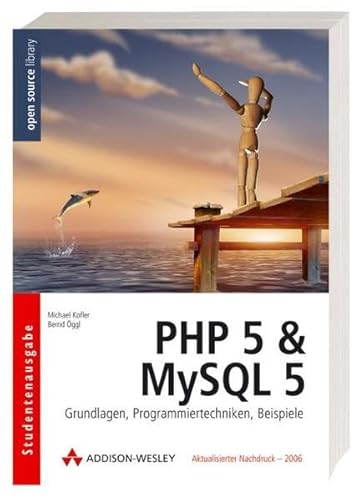 open source library

Studentenausgabe

Michael Kofler
Bernd Öggl

PHP 5 & MySQL 5

Grundlagen, Programmiertechniken, Beispiele

ADDISON-WESLEY

Aktualisierter Nachdruck – 2006